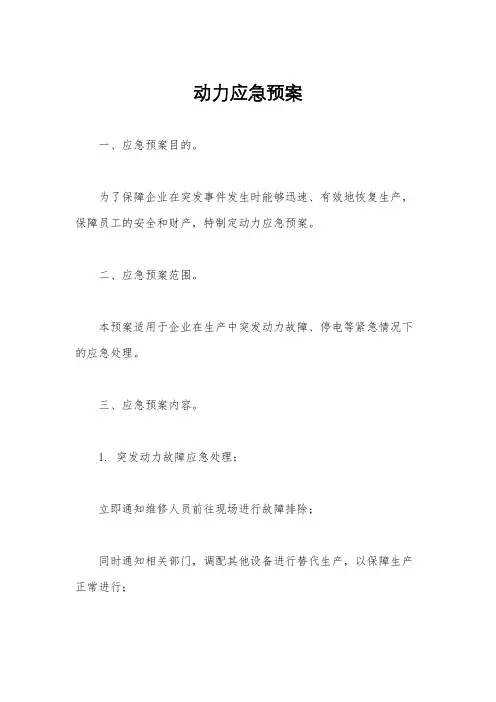 动力应急预案

一、应急预案目的。

为了保障企业在突发事件发生时能够迅速、有效地恢复生产，保障员工的安全和财产，特制定动力应急预案。

二、应急预案范围。

本预案适用于企业在生产中突发动力故障、停电等紧急情况下的应急处理。

三、应急预案内容。

1. 突发动力故障应急处理：

立即通知维修人员前往现场进行故障排除；

同时通知相关部门，调配其他设备进行替代生产，以保障生产正常进行；